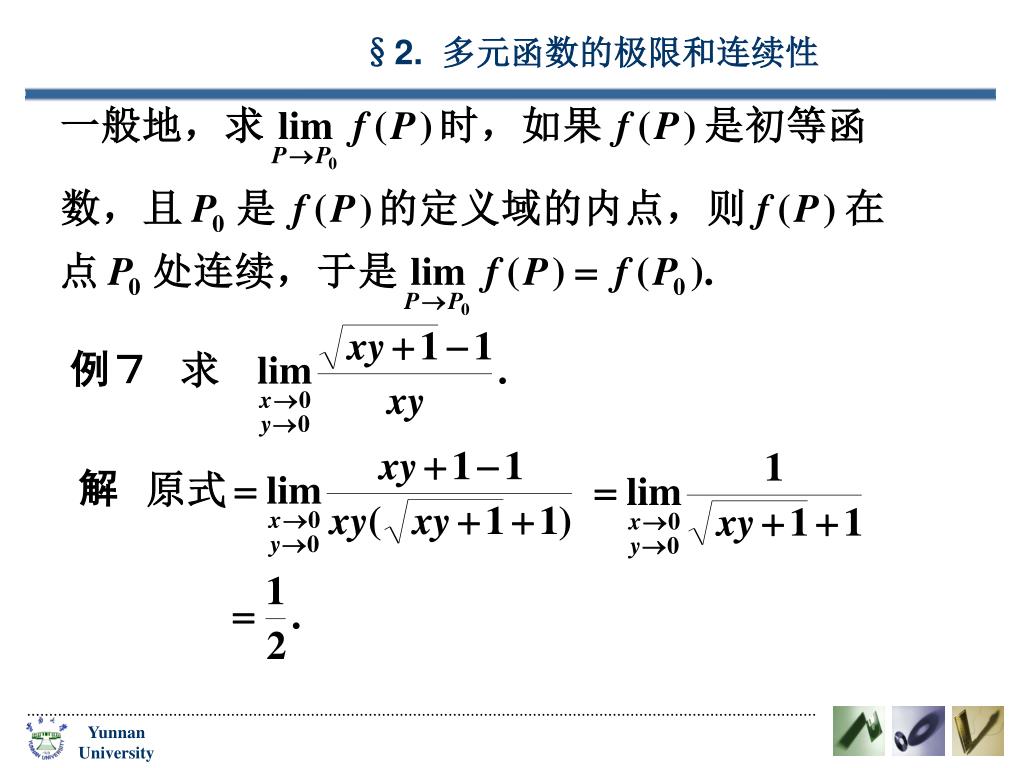 §2. 多元函数的极限和连续性

一般地，求 $\lim_{P \to P_0} f(P)$ 时，如果 $f(P)$ 是初等函数，且 $P_0$ 是 $f(P)$ 的定义域的内点，则 $f(P)$ 在点 $P_0$ 处连续，于是 $\lim_{P \to P_0} f(P) = f(P_0)$.

例７ 求 $\lim_{\substack{x \to 0 \\ y \to 0}} \frac{\sqrt{xy+1}-1}{xy}$.

解 原式 $= \lim_{\substack{x \to 0 \\ y \to 0}} \frac{xy+1-1}{xy(\sqrt{xy+1}+1)} = \lim_{\substack{x \to 0 \\ y \to 0}} \frac{1}{\sqrt{xy+1}+1}$

$= \frac{1}{2}$.

Yunnan University